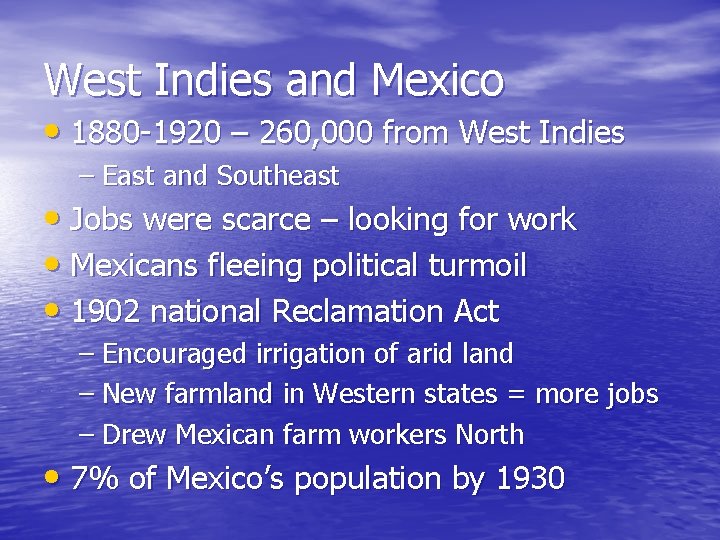 West Indies and Mexico

• 1880-1920 – 260,000 from West Indies
  – East and Southeast
• Jobs were scarce – looking for work
• Mexicans fleeing political turmoil
• 1902 national Reclamation Act
  – Encouraged irrigation of arid land
  – New farmland in Western states = more jobs
  – Drew Mexican farm workers North
• 7% of Mexico's population by 1930